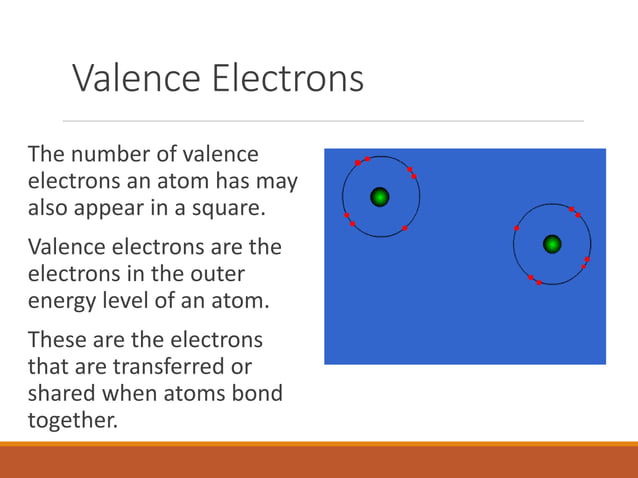 Valence Electrons

The number of valence electrons an atom has may also appear in a square.

Valence electrons are the electrons in the outer energy level of an atom.

These are the electrons that are transferred or shared when atoms bond together.